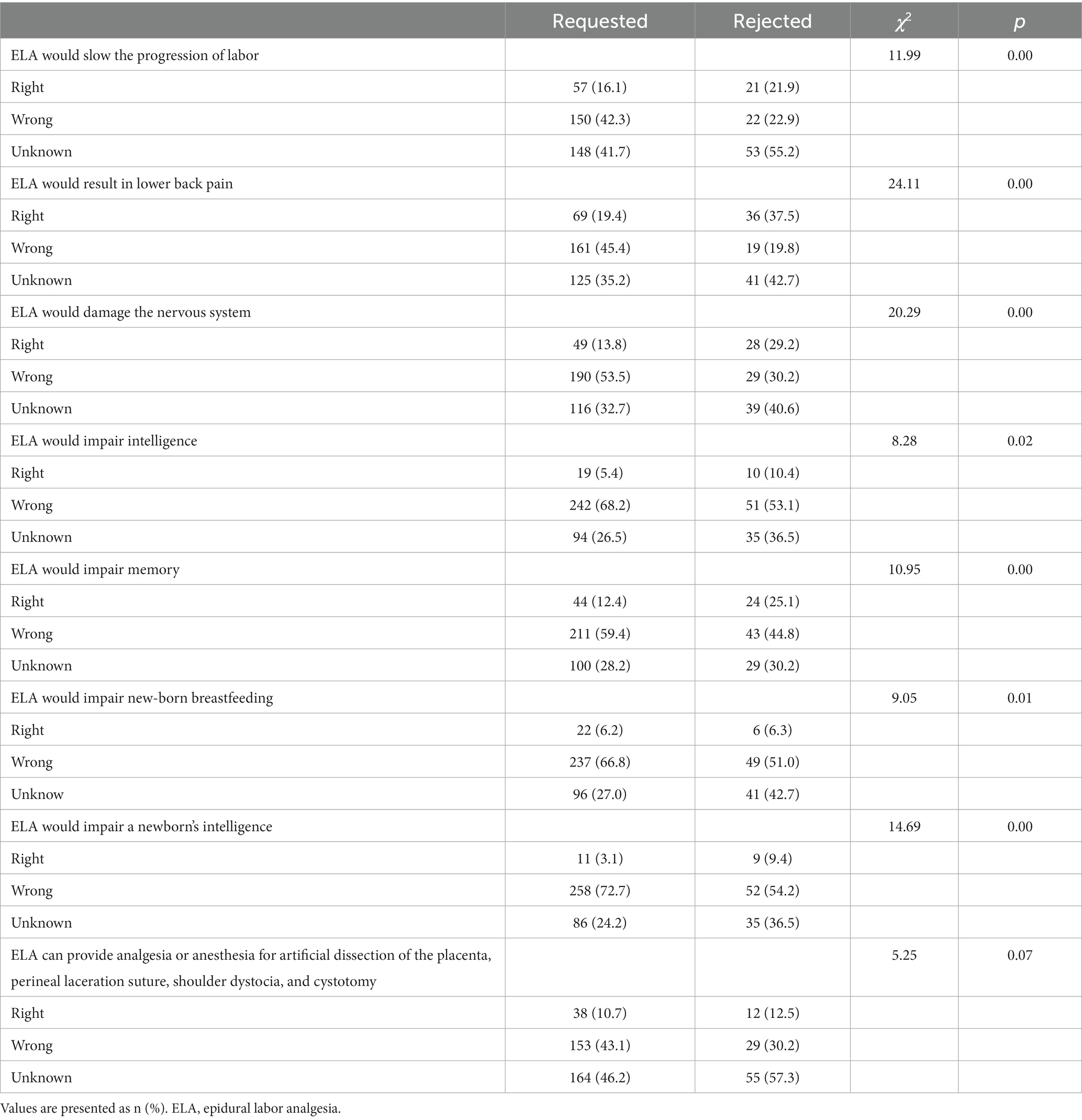 | | Requested | Rejected | $\chi^2$ | $p$ |
|---|---|---|---|---|
| ELA would slow the progression of labor | | | 11.99 | 0.00 |
| Right | 57 (16.1) | 21 (21.9) | | |
| Wrong | 150 (42.3) | 22 (22.9) | | |
| Unknown | 148 (41.7) | 53 (55.2) | | |
| ELA would result in lower back pain | | | 24.11 | 0.00 |
| Right | 69 (19.4) | 36 (37.5) | | |
| Wrong | 161 (45.4) | 19 (19.8) | | |
| Unknown | 125 (35.2) | 41 (42.7) | | |
| ELA would damage the nervous system | | | 20.29 | 0.00 |
| Right | 49 (13.8) | 28 (29.2) | | |
| Wrong | 190 (53.5) | 29 (30.2) | | |
| Unknown | 116 (32.7) | 39 (40.6) | | |
| ELA would impair intelligence | | | 8.28 | 0.02 |
| Right | 19 (5.4) | 10 (10.4) | | |
| Wrong | 242 (68.2) | 51 (53.1) | | |
| Unknown | 94 (26.5) | 35 (36.5) | | |
| ELA would impair memory | | | 10.95 | 0.00 |
| Right | 44 (12.4) | 24 (25.1) | | |
| Wrong | 211 (59.4) | 43 (44.8) | | |
| Unknown | 100 (28.2) | 29 (30.2) | | |
| ELA would impair new-born breastfeeding | | | 9.05 | 0.01 |
| Right | 22 (6.2) | 6 (6.3) | | |
| Wrong | 237 (66.8) | 49 (51.0) | | |
| Unknow | 96 (27.0) | 41 (42.7) | | |
| ELA would impair a newborn's intelligence | | | 14.69 | 0.00 |
| Right | 11 (3.1) | 9 (9.4) | | |
| Wrong | 258 (72.7) | 52 (54.2) | | |
| Unknown | 86 (24.2) | 35 (36.5) | | |
| ELA can provide analgesia or anesthesia for artificial dissection of the placenta, perineal laceration suture, shoulder dystocia, and cystotomy | | | 5.25 | 0.07 |
| Right | 38 (10.7) | 12 (12.5) | | |
| Wrong | 153 (43.1) | 29 (30.2) | | |
| Unknown | 164 (46.2) | 55 (57.3) | | |

Values are presented as n (%). ELA, epidural labor analgesia.